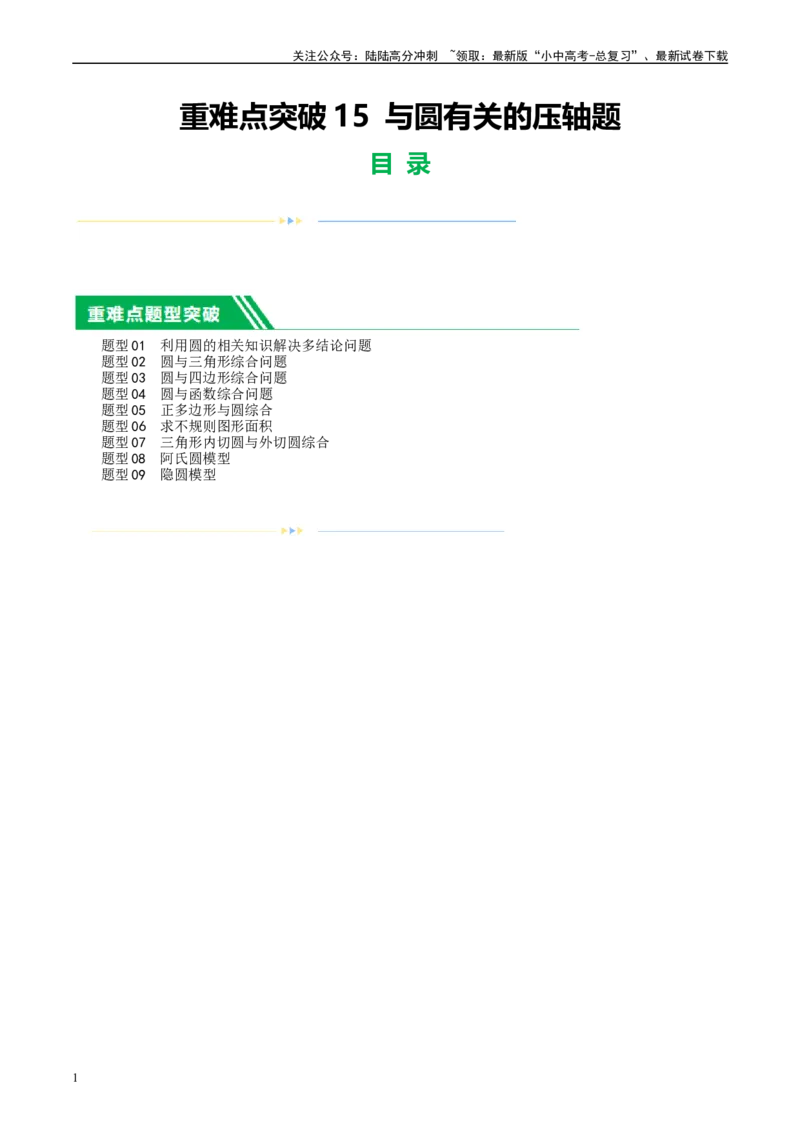 关注公众号：陆陆高分冲刺 ~领取：最新版“小中高考-总复习”、最新试卷下载

重难点突破 15 与圆有关的压轴题

目 录

重难点题型突破

题型 01 利用圆的相关知识解决多结论问题
题型 02 圆与三角形综合问题
题型 03 圆与四边形综合问题
题型 04 圆与函数综合问题
题型 05 正多边形与圆综合
题型 06 求不规则图形面积
题型 07 三角形内切圆与外切圆综合
题型 08 阿氏圆模型
题型 09 隐圆模型

1